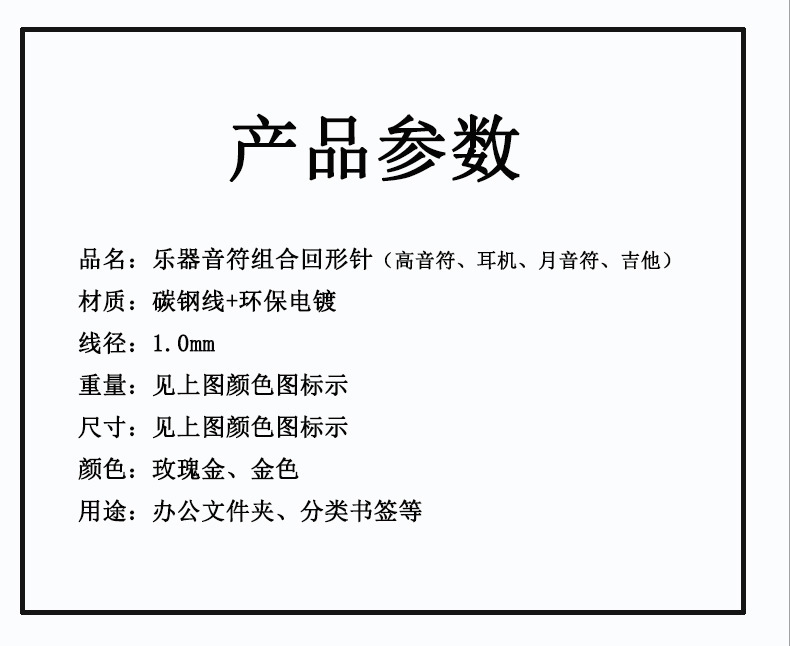 产品参数

品名：乐器音符组合回形针（高音符、耳机、月音符、吉他）
材质：碳钢线+环保电镀
线径：1.0mm
重量：见上图颜色图标示
尺寸：见上图颜色图标示
颜色：玫瑰金、金色
用途：办公文件夹、分类书签等